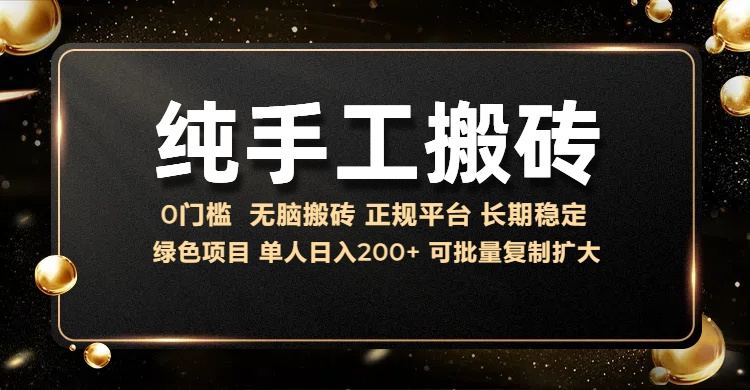 纯手工搬砖

0门槛 无脑搬砖 正规平台 长期稳定

绿色项目 单人日入200+ 可批量复制扩大